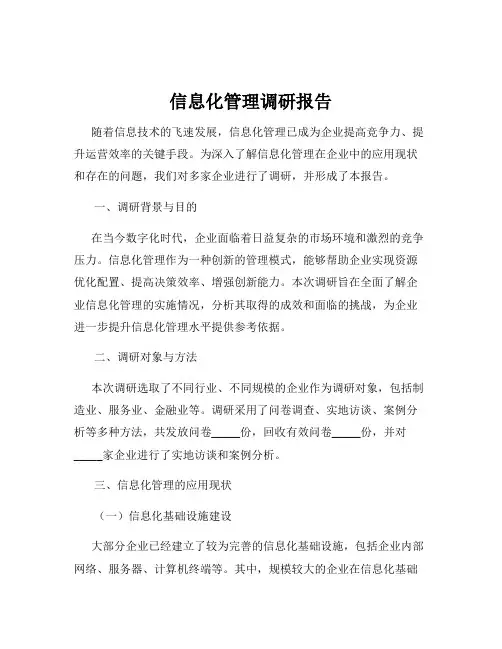 信息化管理调研报告

随着信息技术的飞速发展，信息化管理已成为企业提高竞争力、提升运营效率的关键手段。为深入了解信息化管理在企业中的应用现状和存在的问题，我们对多家企业进行了调研，并形成了本报告。

一、调研背景与目的

在当今数字化时代，企业面临着日益复杂的市场环境和激烈的竞争压力。信息化管理作为一种创新的管理模式，能够帮助企业实现资源优化配置、提高决策效率、增强创新能力。本次调研旨在全面了解企业信息化管理的实施情况，分析其取得的成效和面临的挑战，为企业进一步提升信息化管理水平提供参考依据。

二、调研对象与方法

本次调研选取了不同行业、不同规模的企业作为调研对象，包括制造业、服务业、金融业等。调研采用了问卷调查、实地访谈、案例分析等多种方法，共发放问卷_____份，回收有效问卷_____份，并对_____家企业进行了实地访谈和案例分析。

三、信息化管理的应用现状

（一）信息化基础设施建设

大部分企业已经建立了较为完善的信息化基础设施，包括企业内部网络、服务器、计算机终端等。其中，规模较大的企业在信息化基础